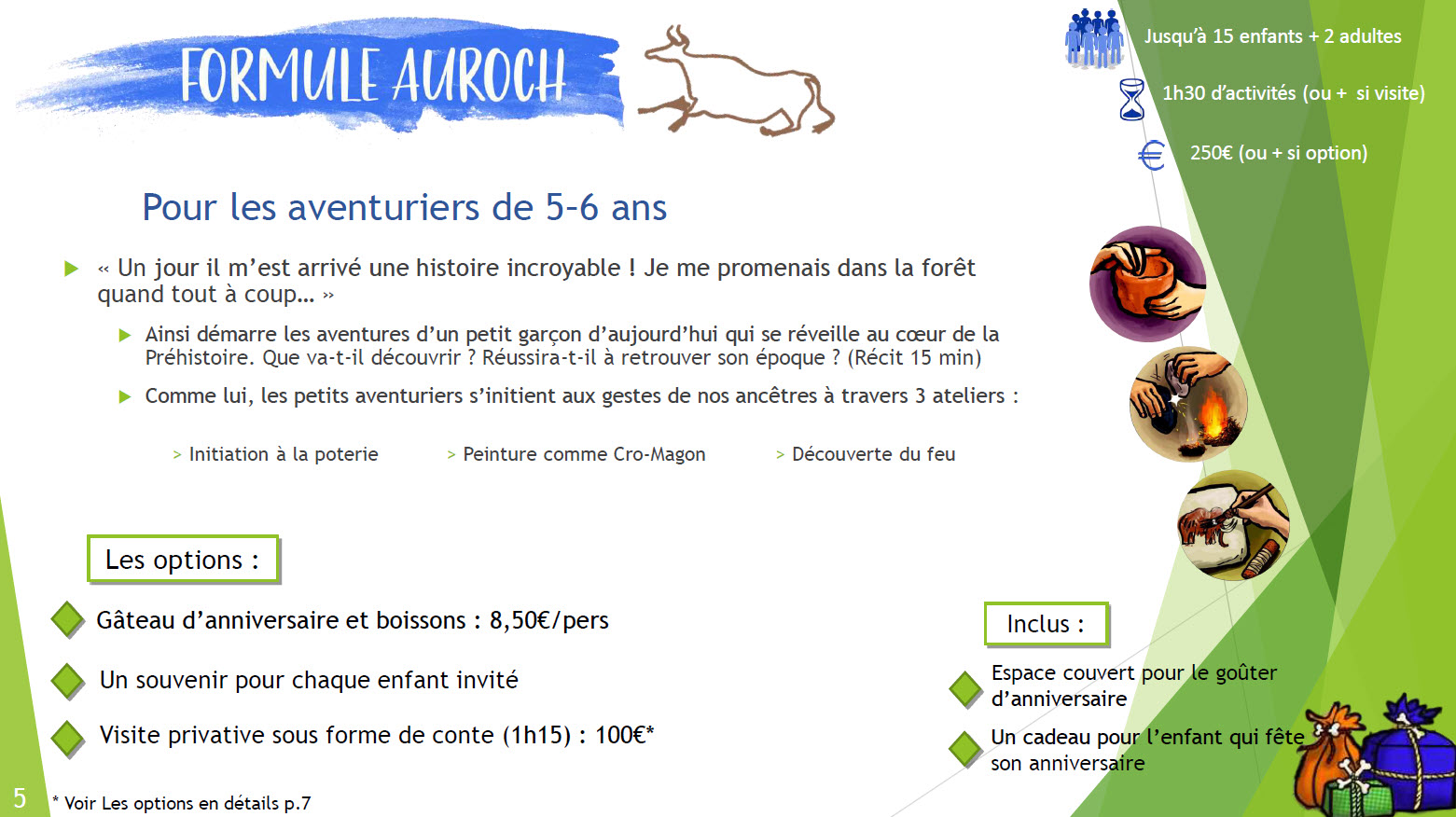 FORMULE AUROCH

Jusqu'à 15 enfants + 2 adultes

1h30 d'activités (ou + si visite)

250€ (ou + si option)

Pour les aventuriers de 5-6 ans

« Un jour il m'est arrivé une histoire incroyable ! Je me promenais dans la forêt quand tout à coup… »

Ainsi démarre les aventures d'un petit garçon d'aujourd'hui qui se réveille au cœur de la Préhistoire. Que va-t-il découvrir ? Réussira-t-il à retrouver son époque ? (Récit 15 min)

Comme lui, les petits aventuriers s'initient aux gestes de nos ancêtres à travers 3 ateliers :

> Initiation à la poterie

> Peinture comme Cro-Magon

> Découverte du feu

Les options :

Gâteau d'anniversaire et boissons : 8,50€/pers

Un souvenir pour chaque enfant invité

Visite privative sous forme de conte (1h15) : 100€*

Inclus :

Espace couvert pour le goûter d'anniversaire

Un cadeau pour l'enfant qui fête son anniversaire

5

* Voir Les options en détails p.7